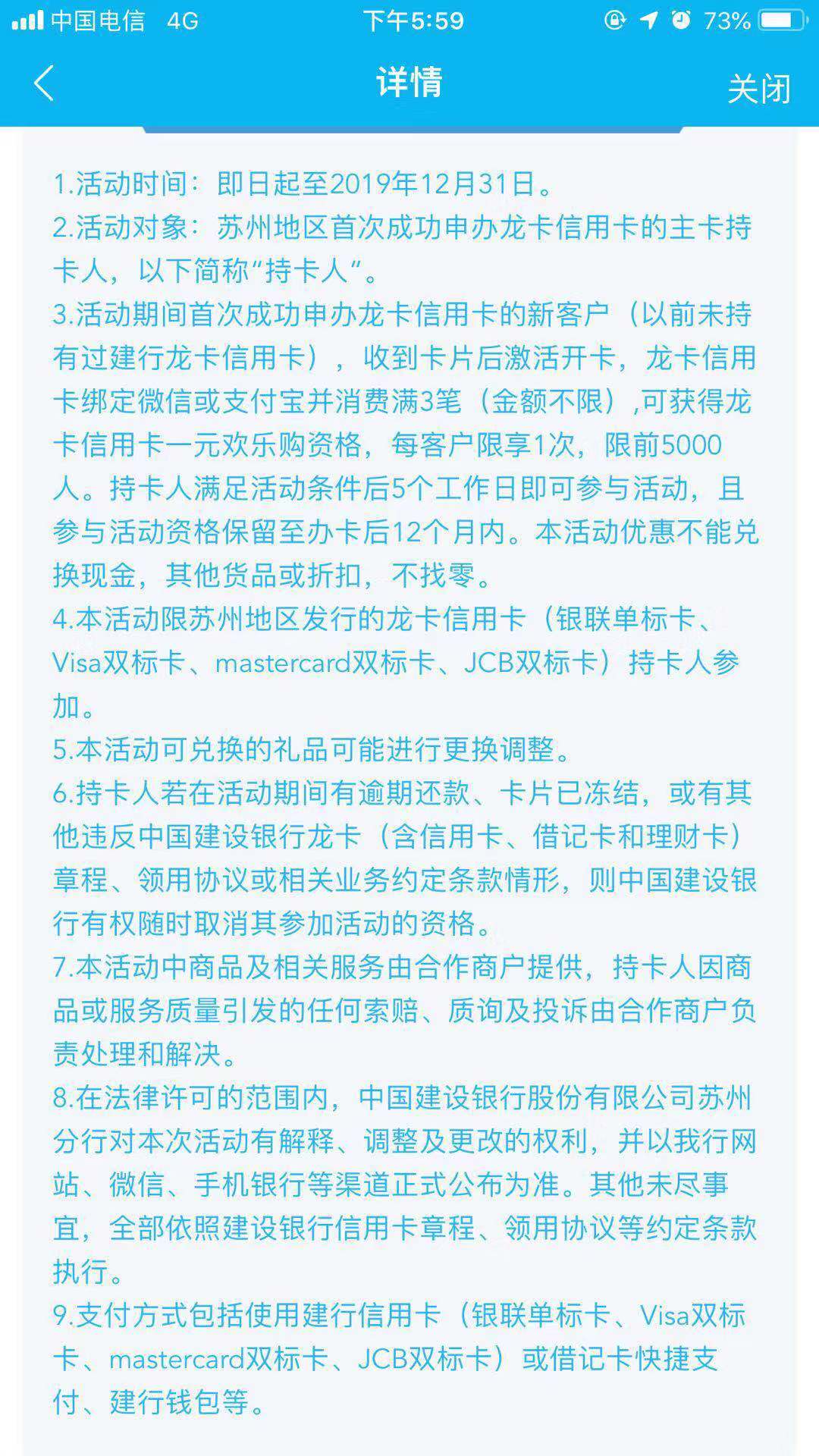 中国电信 4G 下午5:59 73%

详情 关闭

1.活动时间：即日起至2019年12月31日。
2.活动对象：苏州地区首次成功申办龙卡信用卡的主卡持卡人，以下简称“持卡人”。
3.活动期间首次成功申办龙卡信用卡的新客户（以前未持有过建行龙卡信用卡），收到卡片后激活开卡，龙卡信用卡绑定微信或支付宝并消费满3笔（金额不限）,可获得龙卡信用卡一元欢乐购资格，每客户限享1次，限前5000人。持卡人满足活动条件后5个工作日即可参与活动，且参与活动资格保留至办卡后12个月内。本活动优惠不能兑换现金，其他货品或折扣，不找零。
4.本活动限苏州地区发行的龙卡信用卡（银联单标卡、Visa双标卡、mastercard双标卡、JCB双标卡）持卡人参加。
5.本活动可兑换的礼品可能进行更换调整。
6.持卡人若在活动期间有逾期还款、卡片已冻结，或有其他违反中国建设银行龙卡（含信用卡、借记卡和理财卡）章程、领用协议或相关业务约定条款情形，则中国建设银行有权随时取消其参加活动的资格。
7.本活动中商品及相关服务由合作商户提供，持卡人因商品或服务质量引发的任何索赔、质询及投诉由合作商户负责处理和解决。
8.在法律许可的范围内，中国建设银行股份有限公司苏州分行对本次活动有解释、调整及更改的权利，并以我行网站、微信、手机银行等渠道正式公布为准。其他未尽事宜，全部依照建设银行信用卡章程、领用协议等约定条款执行。
9.支付方式包括使用建行信用卡（银联单标卡、Visa双标卡、mastercard双标卡、JCB双标卡）或借记卡快捷支付、建行钱包等。